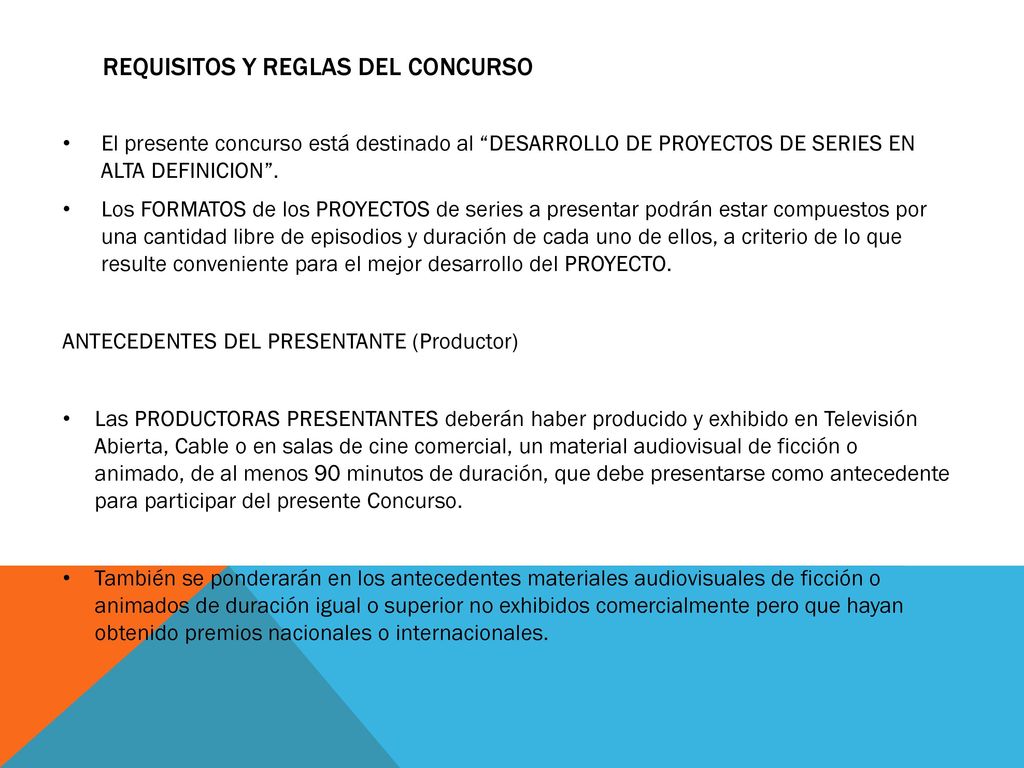 REQUISITOS Y REGLAS DEL CONCURSO

• El presente concurso está destinado al “DESARROLLO DE PROYECTOS DE SERIES EN ALTA DEFINICION”.

• Los FORMATOS de los PROYECTOS de series a presentar podrán estar compuestos por una cantidad libre de episodios y duración de cada uno de ellos, a criterio de lo que resulte conveniente para el mejor desarrollo del PROYECTO.

ANTECEDENTES DEL PRESENTANTE (Productor)

• Las PRODUCTORAS PRESENTANTES deberán haber producido y exhibido en Televisión Abierta, Cable o en salas de cine comercial, un material audiovisual de ficción o animado, de al menos 90 minutos de duración, que debe presentarse como antecedente para participar del presente Concurso.

• También se ponderarán en los antecedentes materiales audiovisuales de ficción o animados de duración igual o superior no exhibidos comercialmente pero que hayan obtenido premios nacionales o internacionales.